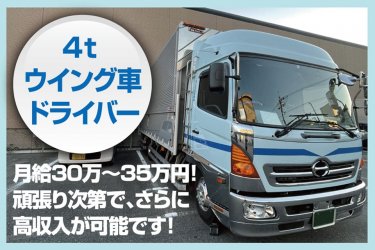 4t
ウイング車
ドライバー

月給30万～35万円!
頑張り次第で、さらに
高収入が可能です!